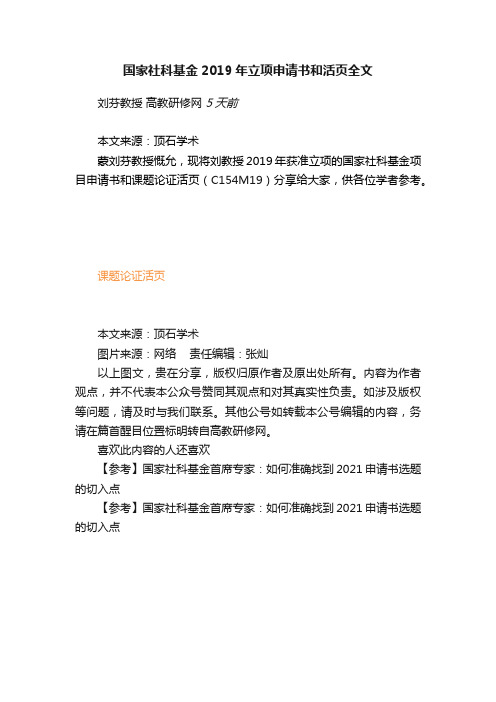 国家社科基金 2019 年立项申请书和活页全文

刘芬教授 高教研修网 5 天前

本文来源：顶石学术

蒙刘芬教授慨允，现将刘教授 2019 年获准立项的国家社科基金项目申请书和课题论证活页（C154M19）分享给大家，供各位学者参考。

课题论证活页

本文来源：顶石学术

图片来源：网络　责任编辑：张灿

以上图文，贵在分享，版权归原作者及原出处所有。内容为作者观点，并不代表本公众号赞同其观点和对其真实性负责。如涉及版权等问题，请及时与我们联系。其他公号如转载本公号编辑的内容，务请在篇首醒目位置标明转自高教研修网。

喜欢此内容的人还喜欢

【参考】国家社科基金首席专家：如何准确找到 2021 申请书选题的切入点

【参考】国家社科基金首席专家：如何准确找到 2021 申请书选题的切入点